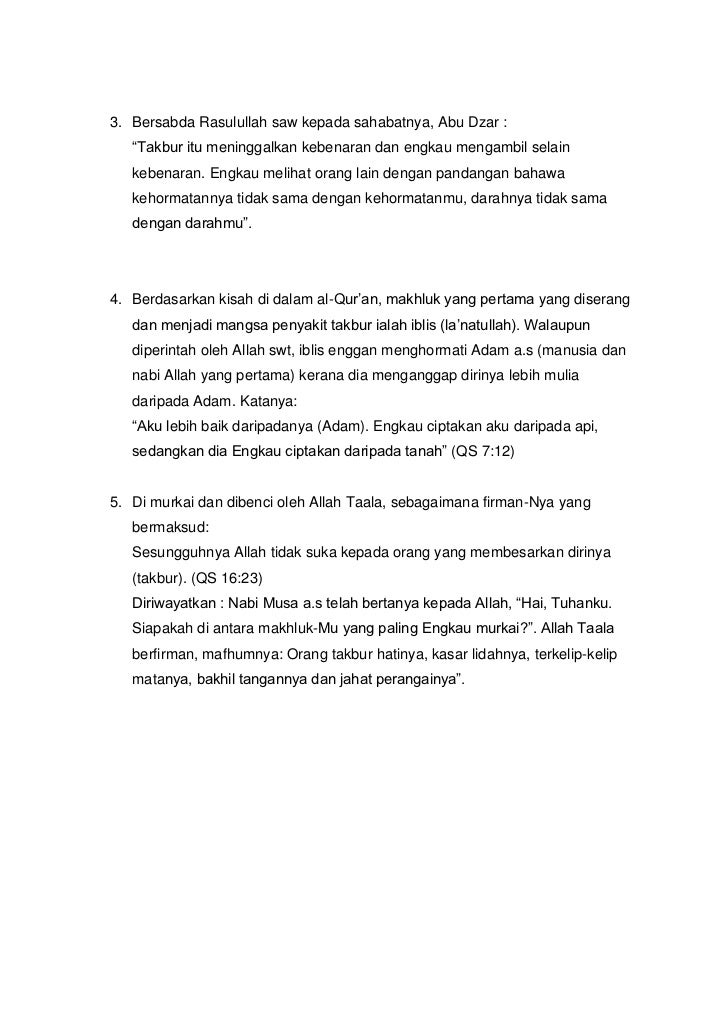 3. Bersabda Rasulullah saw kepada sahabatnya, Abu Dzar :
“Takbur itu meninggalkan kebenaran dan engkau mengambil selain kebenaran. Engkau melihat orang lain dengan pandangan bahawa kehormatannya tidak sama dengan kehormatanmu, darahnya tidak sama dengan darahmu”.

4. Berdasarkan kisah di dalam al-Qur’an, makhluk yang pertama yang diserang dan menjadi mangsa penyakit takbur ialah iblis (la’natullah). Walaupun diperintah oleh Allah swt, iblis enggan menghormati Adam a.s (manusia dan nabi Allah yang pertama) kerana dia menganggap dirinya lebih mulia daripada Adam. Katanya:
“Aku lebih baik daripadanya (Adam). Engkau ciptakan aku daripada api, sedangkan dia Engkau ciptakan daripada tanah” (QS 7:12)

5. Di murkai dan dibenci oleh Allah Taala, sebagaimana firman-Nya yang bermaksud:
Sesungguhnya Allah tidak suka kepada orang yang membesarkan dirinya (takbur). (QS 16:23)
Diriwayatkan : Nabi Musa a.s telah bertanya kepada Allah, “Hai, Tuhanku. Siapakah di antara makhluk-Mu yang paling Engkau murkai?”. Allah Taala berfirman, mafhumnya: Orang takbur hatinya, kasar lidahnya, terkelip-kelip matanya, bakhil tangannya dan jahat perangainya”.